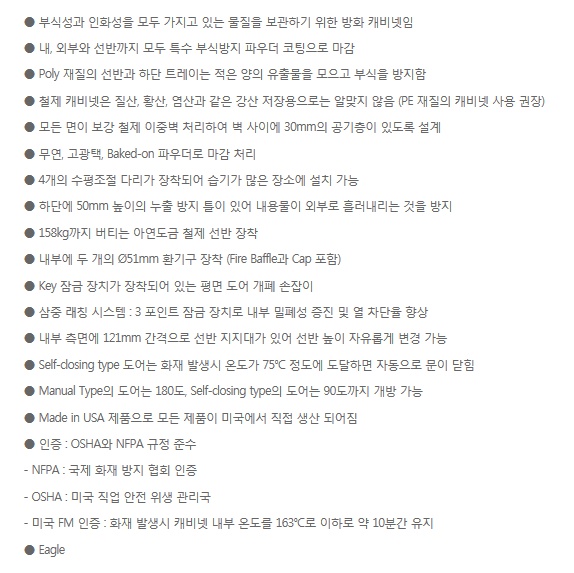 ● 부식성과 인화성을 모두 가지고 있는 물질을 보관하기 위한 방화 캐비넷임

● 내, 외부와 선반까지 모두 특수 부식방지 파우더 코팅으로 마감

● Poly 재질의 선반과 하단 트레이는 적은 양의 유출물을 모으고 부식을 방지함

● 철제 캐비넷은 질산, 황산, 염산과 같은 강산 저장용으로는 알맞지 않음 (PE 재질의 캐비넷 사용 권장)

● 모든 면이 보강 철제 이중벽 처리하여 벽 사이에 30mm의 공기층이 있도록 설계

● 무연, 고광택, Baked-on 파우더로 마감 처리

● 4개의 수평조절 다리가 장착되어 습기가 많은 장소에 설치 가능

● 하단에 50mm 높이의 누출 방지 틀이 있어 내용물이 외부로 흘러내리는 것을 방지

● 158kg까지 버티는 아연도금 철제 선반 장착

● 내부에 두 개의 Ø51mm 환기구 장착 (Fire Baffle과 Cap 포함)

● Key 잠금 장치가 장착되어 있는 평면 도어 개폐 손잡이

● 삼중 래칭 시스템 : 3 포인트 잠금 장치로 내부 밀폐성 증진 및 열 차단율 향상

● 내부 측면에 121mm 간격으로 선반 지지대가 있어 선반 높이 자유롭게 변경 가능

● Self-closing type 도어는 화재 발생시 온도가 75℃ 정도에 도달하면 자동으로 문이 닫힘

● Manual Type의 도어는 180도, Self-closing type의 도어는 90도까지 개방 가능

● Made in USA 제품으로 모든 제품이 미국에서 직접 생산 되어짐

● 인증 : OSHA와 NFPA 규정 준수

- NFPA : 국제 화재 방지 협회 인증

- OSHA : 미국 직업 안전 위생 관리국

- 미국 FM 인증 : 화재 발생시 캐비넷 내부 온도를 163℃로 이하로 약 10분간 유지

● Eagle